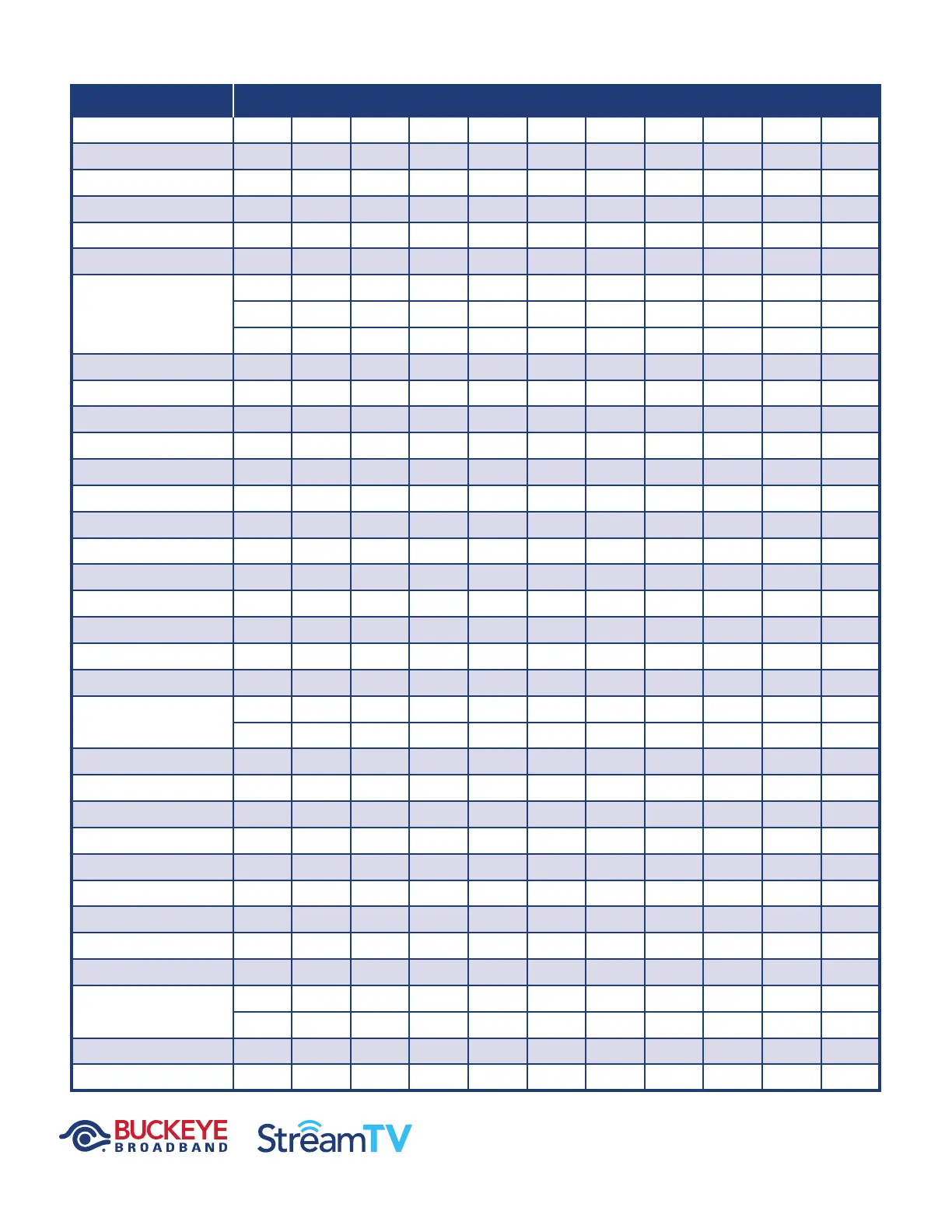 BUCKEYE
BROADBAND

StreamTV